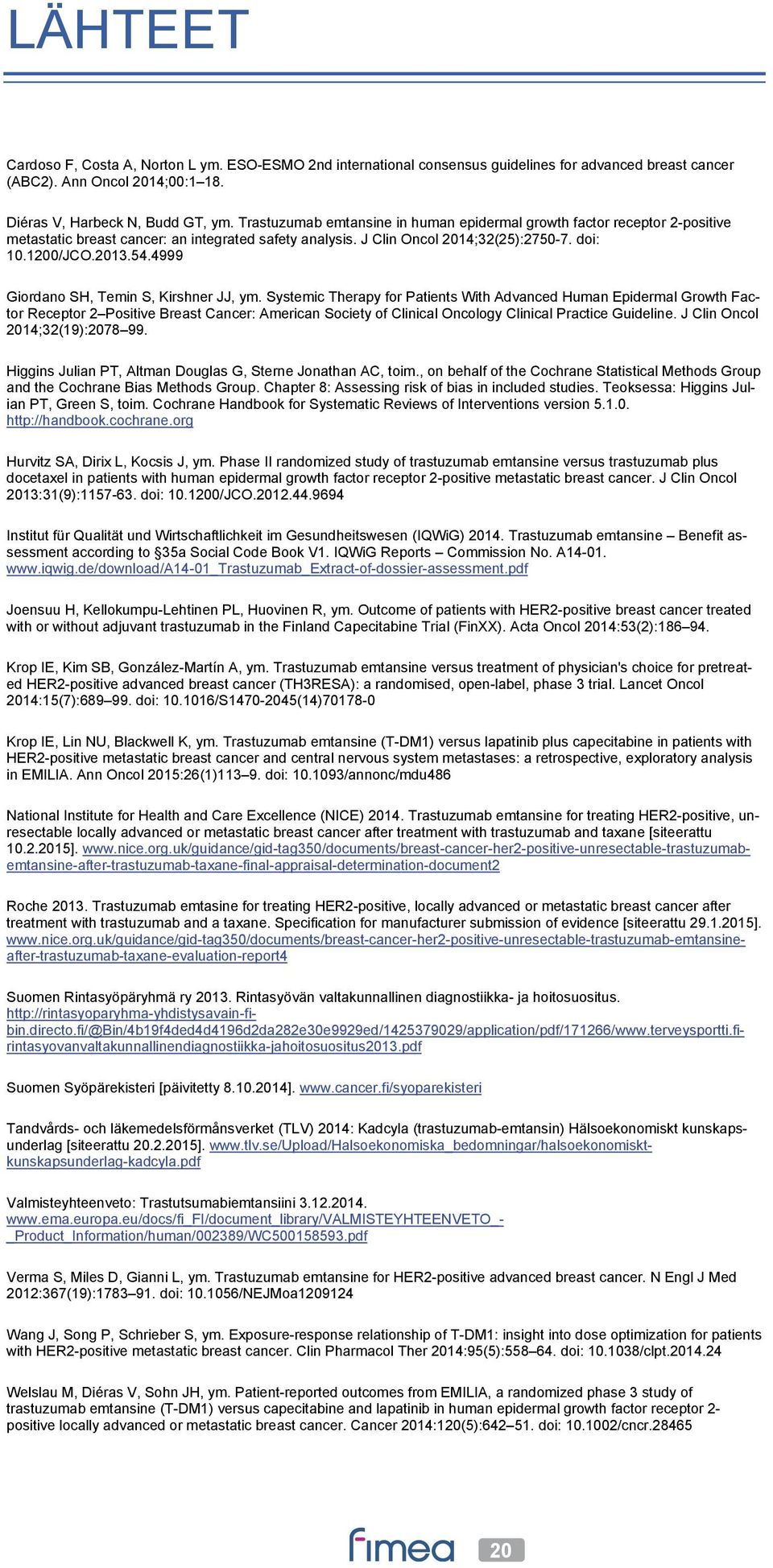 LÄHTEET

Cardoso F, Costa A, Norton L ym. ESO-ESMO 2nd international consensus guidelines for advanced breast cancer (ABC2). Ann Oncol 2014;00:1–18.

Diéras V, Harbeck N, Budd GT, ym. Trastuzumab emtansine in human epidermal growth factor receptor 2-positive metastatic breast cancer: an integrated safety analysis. J Clin Oncol 2014;32(25):2750-7. doi: 10.1200/JCO.2013.54.4999

Giordano SH, Temin S, Kirshner JJ, ym. Systemic Therapy for Patients With Advanced Human Epidermal Growth Factor Receptor 2–Positive Breast Cancer: American Society of Clinical Oncology Clinical Practice Guideline. J Clin Oncol 2014;32(19):2078–99.

Higgins Julian PT, Altman Douglas G, Sterne Jonathan AC, toim., on behalf of the Cochrane Statistical Methods Group and the Cochrane Bias Methods Group. Chapter 8: Assessing risk of bias in included studies. Teoksessa: Higgins Julian PT, Green S, toim. Cochrane Handbook for Systematic Reviews of Interventions version 5.1.0. http://handbook.cochrane.org

Hurvitz SA, Dirix L, Kocsis J, ym. Phase II randomized study of trastuzumab emtansine versus trastuzumab plus docetaxel in patients with human epidermal growth factor receptor 2-positive metastatic breast cancer. J Clin Oncol 2013:31(9):1157-63. doi: 10.1200/JCO.2012.44.9694

Institut für Qualität und Wirtschaftlichkeit im Gesundheitswesen (IQWiG) 2014. Trastuzumab emtansine – Benefit assessment according to §35a Social Code Book V1. IQWiG Reports – Commission No. A14-01. www.iqwig.de/download/A14-01_Trastuzumab_Extract-of-dossier-assessment.pdf

Joensuu H, Kellokumpu-Lehtinen PL, Huovinen R, ym. Outcome of patients with HER2-positive breast cancer treated with or without adjuvant trastuzumab in the Finland Capecitabine Trial (FinXX). Acta Oncol 2014:53(2):186–94.

Krop IE, Kim SB, González-Martín A, ym. Trastuzumab emtansine versus treatment of physician's choice for pretreated HER2-positive advanced breast cancer (TH3RESA): a randomised, open-label, phase 3 trial. Lancet Oncol 2014:15(7):689–99. doi: 10.1016/S1470-2045(14)70178-0

Krop IE, Lin NU, Blackwell K, ym. Trastuzumab emtansine (T-DM1) versus lapatinib plus capecitabine in patients with HER2-positive metastatic breast cancer and central nervous system metastases: a retrospective, exploratory analysis in EMILIA. Ann Oncol 2015:26(1)113–9. doi: 10.1093/annonc/mdu486

National Institute for Health and Care Excellence (NICE) 2014. Trastuzumab emtansine for treating HER2-positive, unresectable locally advanced or metastatic breast cancer after treatment with trastuzumab and taxane [siteerattu 10.2.2015]. www.nice.org.uk/guidance/gid-tag350/documents/breast-cancer-her2-positive-unresectable-trastuzumab-emtansine-after-trastuzumab-taxane-final-appraisal-determination-document2

Roche 2013. Trastuzumab emtasine for treating HER2-positive, locally advanced or metastatic breast cancer after treatment with trastuzumab and a taxane. Specification for manufacturer submission of evidence [siteerattu 29.1.2015]. www.nice.org.uk/guidance/gid-tag350/documents/breast-cancer-her2-positive-unresectable-trastuzumab-emtansine-after-trastuzumab-taxane-evaluation-report4

Suomen Rintasyöpäryhmä ry 2013. Rintasyövän valtakunnallinen diagnostiikka- ja hoitosuositus. http://rintasyoparyhma-yhdistysavain-fi-bin.directo.fi/@Bin/4b19f4ded4d4196d2da282e30e9929ed/1425379029/application/pdf/171266/www.terveysportti.fi-rintasyovanvaltakunnallinendiagnostiikka-jahoitosuositus2013.pdf

Suomen Syöpärekisteri [päivitetty 8.10.2014]. www.cancer.fi/syoparekisteri

Tandvårds- och läkemedelsförmånsverket (TLV) 2014: Kadcyla (trastuzumab-emtansin) Hälsoekonomiskt kunskapsunderlag [siteerattu 20.2.2015]. www.tlv.se/Upload/Halsoekonomiska_bedomningar/halsoekonomiskt-kunskapsunderlag-kadcyla.pdf

Valmisteyhteenveto: Trastutsumabiemtansiini 3.12.2014. www.ema.europa.eu/docs/fi_FI/document_library/VALMISTEYHTEENVETO_-_Product_Information/human/002389/WC500158593.pdf

Verma S, Miles D, Gianni L, ym. Trastuzumab emtansine for HER2-positive advanced breast cancer. N Engl J Med 2012:367(19):1783–91. doi: 10.1056/NEJMoa1209124

Wang J, Song P, Schrieber S, ym. Exposure-response relationship of T-DM1: insight into dose optimization for patients with HER2-positive metastatic breast cancer. Clin Pharmacol Ther 2014:95(5):558–64. doi: 10.1038/clpt.2014.24

Welslau M, Diéras V, Sohn JH, ym. Patient-reported outcomes from EMILIA, a randomized phase 3 study of trastuzumab emtansine (T-DM1) versus capecitabine and lapatinib in human epidermal growth factor receptor 2-positive locally advanced or metastatic breast cancer. Cancer 2014:120(5):642–51. doi: 10.1002/cncr.28465

fimea 20